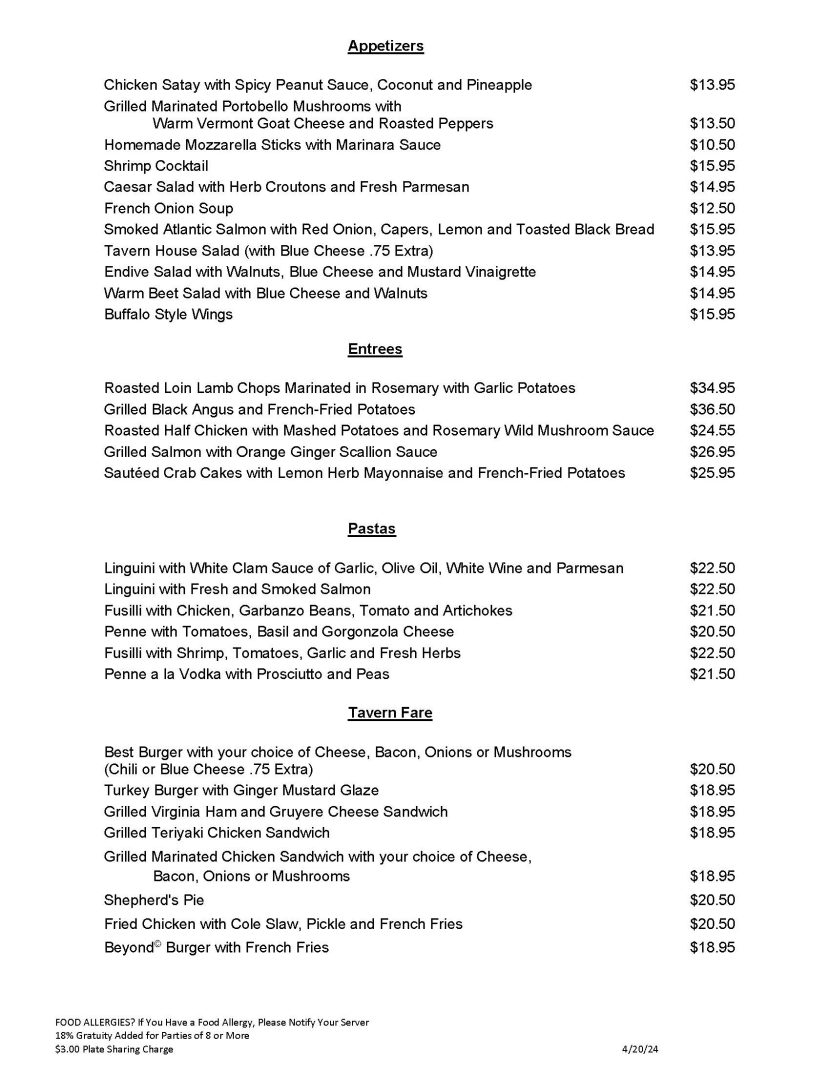 Appetizers

Chicken Satay with Spicy Peanut Sauce, Coconut and Pineapple $13.95
Grilled Marinated Portobello Mushrooms with Warm Vermont Goat Cheese and Roasted Peppers $13.50
Homemade Mozzarella Sticks with Marinara Sauce $10.50
Shrimp Cocktail $15.95
Caesar Salad with Herb Croutons and Fresh Parmesan $14.95
French Onion Soup $12.50
Smoked Atlantic Salmon with Red Onion, Capers, Lemon and Toasted Black Bread $15.95
Tavern House Salad (with Blue Cheese .75 Extra) $13.95
Endive Salad with Walnuts, Blue Cheese and Mustard Vinaigrette $14.95
Warm Beet Salad with Blue Cheese and Walnuts $14.95
Buffalo Style Wings $15.95

Entrees

Roasted Loin Lamb Chops Marinated in Rosemary with Garlic Potatoes $34.95
Grilled Black Angus and French-Fried Potatoes $36.50
Roasted Half Chicken with Mashed Potatoes and Rosemary Wild Mushroom Sauce $24.55
Grilled Salmon with Orange Ginger Scallion Sauce $26.95
Sautéed Crab Cakes with Lemon Herb Mayonnaise and French-Fried Potatoes $25.95

Pastas

Linguini with White Clam Sauce of Garlic, Olive Oil, White Wine and Parmesan $22.50
Linguini with Fresh and Smoked Salmon $22.50
Fusilli with Chicken, Garbanzo Beans, Tomato and Artichokes $21.50
Penne with Tomatoes, Basil and Gorgonzola Cheese $20.50
Fusilli with Shrimp, Tomatoes, Garlic and Fresh Herbs $22.50
Penne a la Vodka with Prosciutto and Peas $21.50

Tavern Fare

Best Burger with your choice of Cheese, Bacon, Onions or Mushrooms (Chili or Blue Cheese .75 Extra) $20.50
Turkey Burger with Ginger Mustard Glaze $18.95
Grilled Virginia Ham and Gruyere Cheese Sandwich $18.95
Grilled Teriyaki Chicken Sandwich $18.95
Grilled Marinated Chicken Sandwich with your choice of Cheese, Bacon, Onions or Mushrooms $18.95
Shepherd's Pie $20.50
Fried Chicken with Cole Slaw, Pickle and French Fries $20.50
Beyond© Burger with French Fries $18.95

FOOD ALLERGIES? If You Have a Food Allergy, Please Notify Your Server
18% Gratuity Added for Parties of 8 or More
$3.00 Plate Sharing Charge
4/20/24